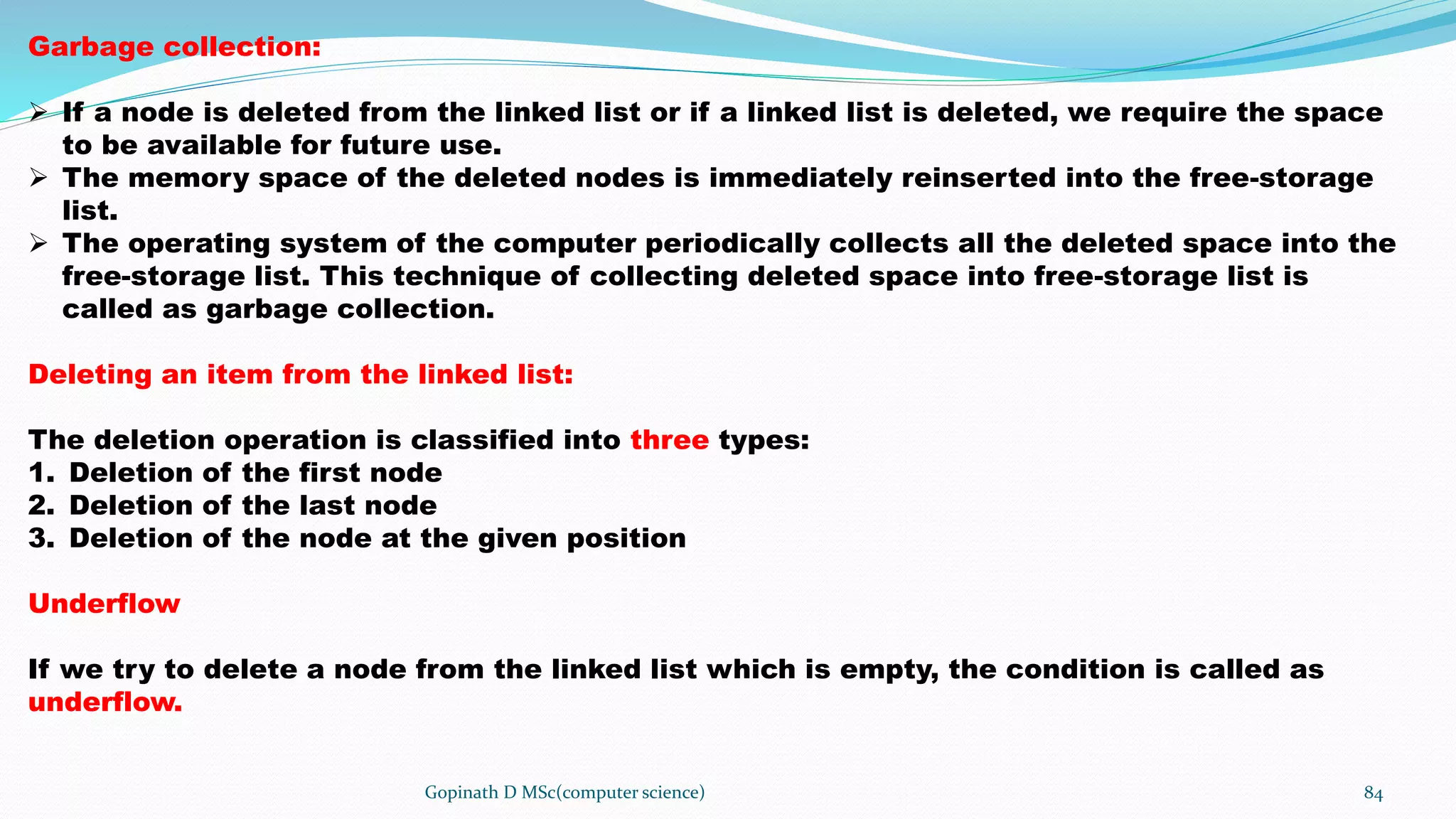 Garbage collection:

➢ If a node is deleted from the linked list or if a linked list is deleted, we require the space to be available for future use.
➢ The memory space of the deleted nodes is immediately reinserted into the free-storage list.
➢ The operating system of the computer periodically collects all the deleted space into the free-storage list. This technique of collecting deleted space into free-storage list is called as garbage collection.

Deleting an item from the linked list:

The deletion operation is classified into three types:
1. Deletion of the first node
2. Deletion of the last node
3. Deletion of the node at the given position

Underflow

If we try to delete a node from the linked list which is empty, the condition is called as underflow.

Gopinath D MSc(computer science)

84